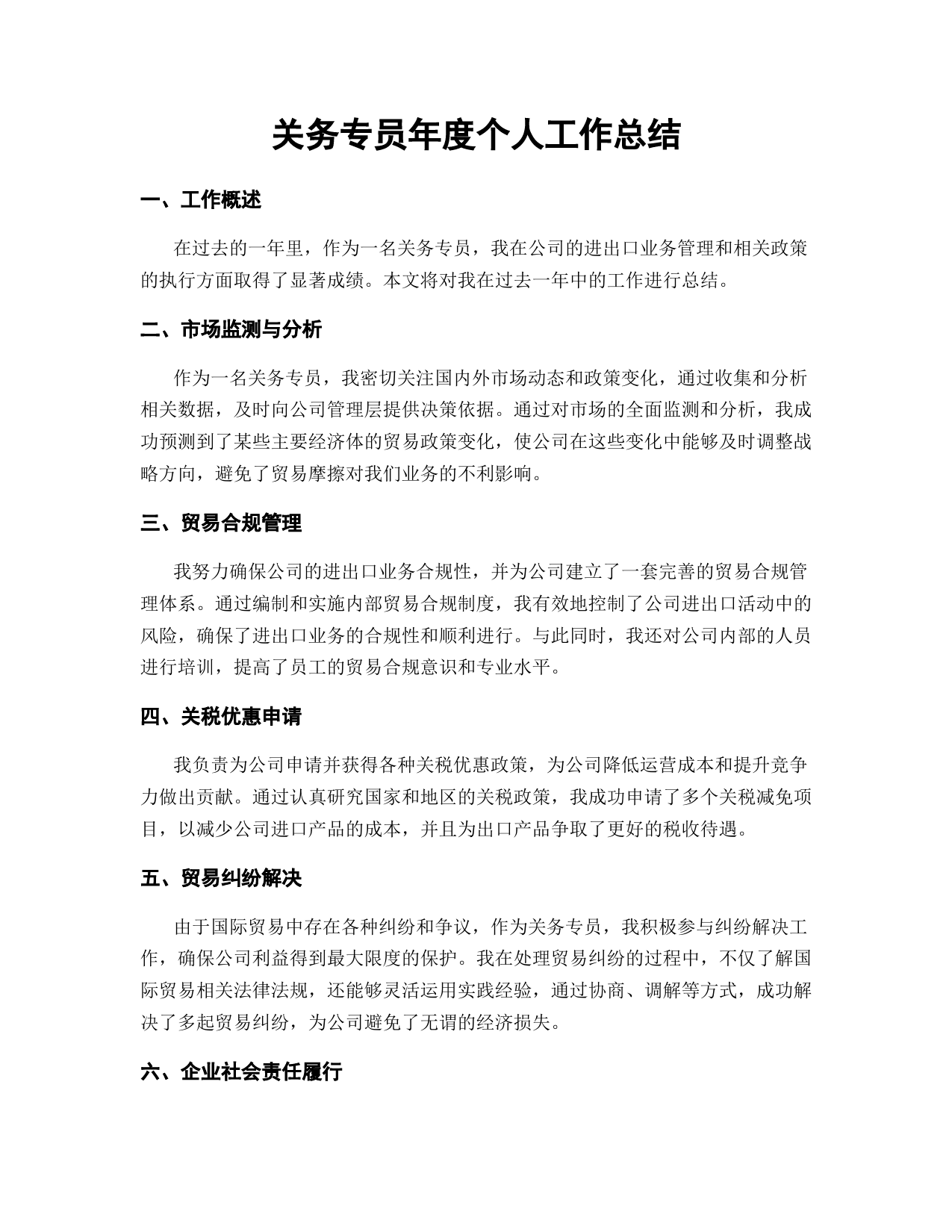 关务专员年度个人工作总结

一、工作概述

在过去的一年里，作为一名关务专员，我在公司的进出口业务管理和相关政策的执行方面取得了显著成绩。本文将对我在过去一年中的工作进行总结。

二、市场监测与分析

作为一名关务专员，我密切关注国内外市场动态和政策变化，通过收集和分析相关数据，及时向公司管理层提供决策依据。通过对市场的全面监测和分析，我成功预测到了某些主要经济体的贸易政策变化，使公司在这些变化中能够及时调整战略方向，避免了贸易摩擦对我们业务的不利影响。

三、贸易合规管理

我努力确保公司的进出口业务合规性，并为公司建立了一套完善的贸易合规管理体系。通过编制和实施内部贸易合规制度，我有效地控制了公司进出口活动中的风险，确保了进出口业务的合规性和顺利进行。与此同时，我还对公司内部的人员进行培训，提高了员工的贸易合规意识和专业水平。

四、关税优惠申请

我负责为公司申请并获得各种关税优惠政策，为公司降低运营成本和提升竞争力做出贡献。通过认真研究国家和地区的关税政策，我成功申请了多个关税减免项目，以减少公司进口产品的成本，并且为出口产品争取了更好的税收待遇。

五、贸易纠纷解决

由于国际贸易中存在各种纠纷和争议，作为关务专员，我积极参与纠纷解决工作，确保公司利益得到最大限度的保护。我在处理贸易纠纷的过程中，不仅了解国际贸易相关法律法规，还能够灵活运用实践经验，通过协商、调解等方式，成功解决了多起贸易纠纷，为公司避免了无谓的经济损失。

六、企业社会责任履行